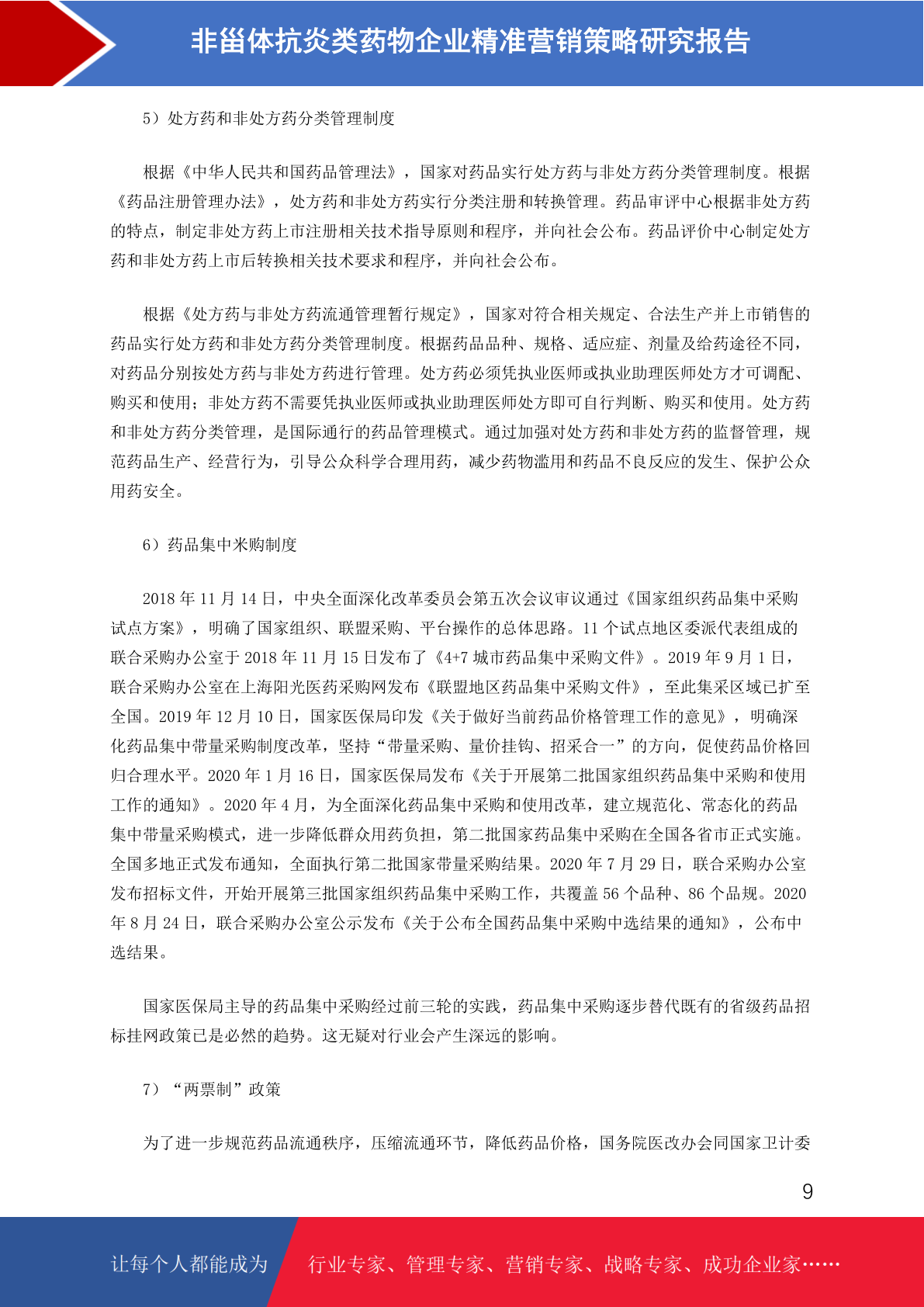 非甾体抗炎类药物企业精准营销策略研究报告

5）处方药和非处方药分类管理制度

根据《中华人民共和国药品管理法》，国家对药品实行处方药与非处方药分类管理制度。根据《药品注册管理办法》，处方药和非处方药实行分类注册和转换管理。药品审评中心根据非处方药的特点，制定非处方药上市注册相关技术指导原则和程序，并向社会公布。药品评价中心制定处方药和非处方药上市后转换相关技术要求和程序，并向社会公布。

根据《处方药与非处方药流通管理暂行规定》，国家对符合相关规定、合法生产并上市销售的药品实行处方药和非处方药分类管理制度。根据药品品种、规格、适应症、剂量及给药途径不同，对药品分别按处方药与非处方药进行管理。处方药必须凭执业医师或执业助理医师处方才可调配、购买和使用；非处方药不需要凭执业医师或执业助理医师处方即可自行判断、购买和使用。处方药和非处方药分类管理，是国际通行的药品管理模式。通过加强对处方药和非处方药的监督管理，规范药品生产、经营行为，引导公众科学合理用药，减少药物滥用和药品不良反应的发生、保护公众用药安全。

6）药品集中米购制度

2018 年 11 月 14 日，中央全面深化改革委员会第五次会议审议通过《国家组织药品集中采购试点方案》，明确了国家组织、联盟采购、平台操作的总体思路。11 个试点地区委派代表组成的联合采购办公室于 2018 年 11 月 15 日发布了《4+7 城市药品集中采购文件》。2019 年 9 月 1 日，联合采购办公室在上海阳光医药采购网发布《联盟地区药品集中采购文件》，至此集采区域已扩至全国。2019 年 12 月 10 日，国家医保局印发《关于做好当前药品价格管理工作的意见》，明确深化药品集中带量采购制度改革，坚持“带量采购、量价挂钩、招采合一”的方向，促使药品价格回归合理水平。2020 年 1 月 16 日，国家医保局发布《关于开展第二批国家组织药品集中采购和使用工作的通知》。2020 年 4 月，为全面深化药品集中采购和使用改革，建立规范化、常态化的药品集中带量采购模式，进一步降低群众用药负担，第二批国家药品集中采购在全国各省市正式实施。全国多地正式发布通知，全面执行第二批国家带量采购结果。2020 年 7 月 29 日，联合采购办公室发布招标文件，开始开展第三批国家组织药品集中采购工作，共覆盖 56 个品种、86 个品规。2020 年 8 月 24 日，联合采购办公室公示发布《关于公布全国药品集中采购中选结果的通知》，公布中选结果。

国家医保局主导的药品集中采购经过前三轮的实践，药品集中采购逐步替代既有的省级药品招标挂网政策已是必然的趋势。这无疑对行业会产生深远的影响。

7）“两票制”政策

为了进一步规范药品流通秩序，压缩流通环节，降低药品价格，国务院医改办会同国家卫计委

9

让每个人都能成为 行业专家、管理专家、营销专家、战略专家、成功企业家……